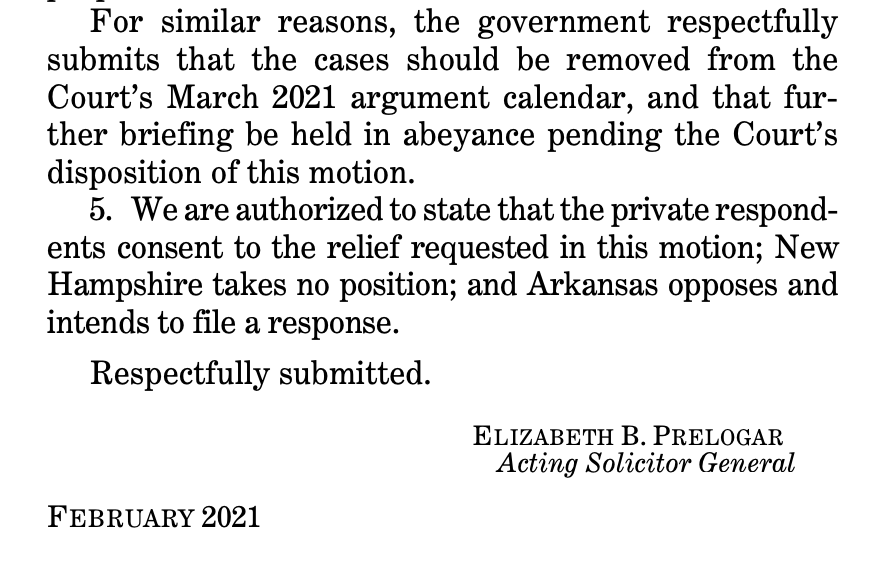 For similar reasons, the government respectfully submits that the cases should be removed from the Court's March 2021 argument calendar, and that further briefing be held in abeyance pending the Court's disposition of this motion.

5. We are authorized to state that the private respondents consent to the relief requested in this motion; New Hampshire takes no position; and Arkansas opposes and intends to file a response.

Respectfully submitted.

ELIZABETH B. PRELOGAR
Acting Solicitor General

FEBRUARY 2021